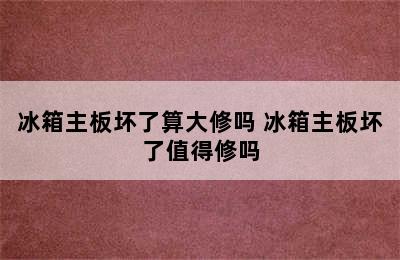 冰箱主板坏了算大修吗 冰箱主板坏了值得修吗